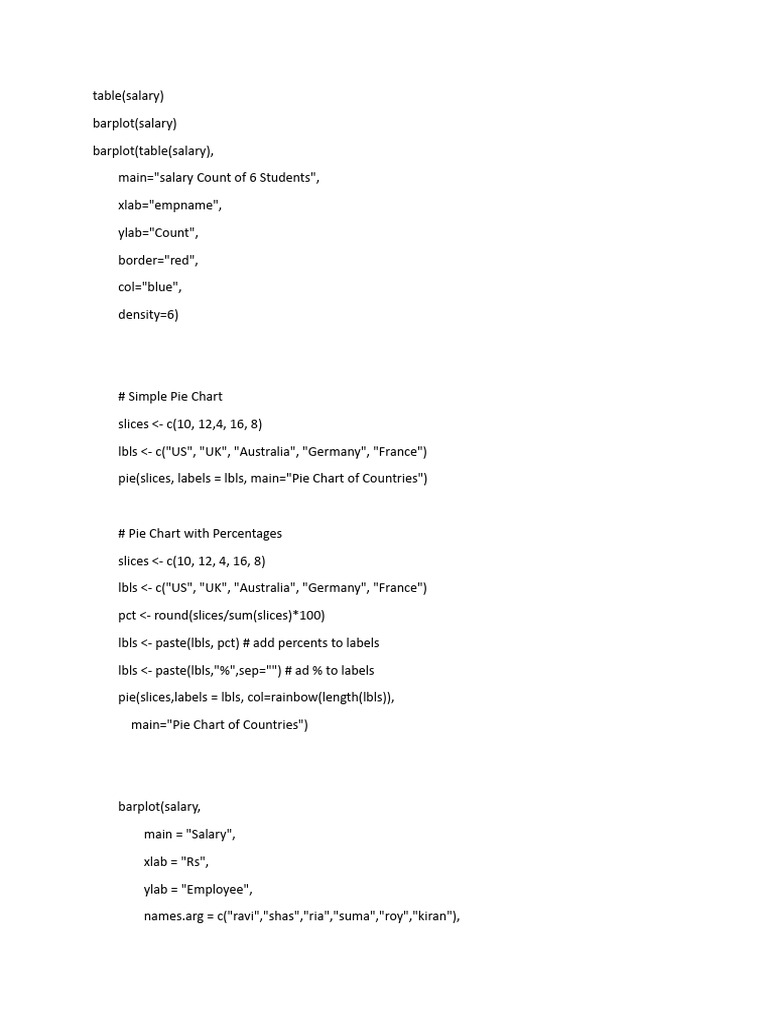 table(salary)

barplot(salary)

barplot(table(salary),

main="salary Count of 6 Students",

xlab="empname",

ylab="Count",

border="red",

col="blue",

density=6)

# Simple Pie Chart

slices <- c(10, 12,4, 16, 8)

lbls <- c("US", "UK", "Australia", "Germany", "France")

pie(slices, labels = lbls, main="Pie Chart of Countries")

# Pie Chart with Percentages

slices <- c(10, 12, 4, 16, 8)

lbls <- c("US", "UK", "Australia", "Germany", "France")

pct <- round(slices/sum(slices)*100)

lbls <- paste(lbls, pct) # add percents to labels

lbls <- paste(lbls,"%",sep="") # ad % to labels

pie(slices,labels = lbls, col=rainbow(length(lbls)),

main="Pie Chart of Countries")

barplot(salary,

main = "Salary",

xlab = "Rs",

ylab = "Employee",

names.arg = c("ravi","shas","ria","suma","roy","kiran"),